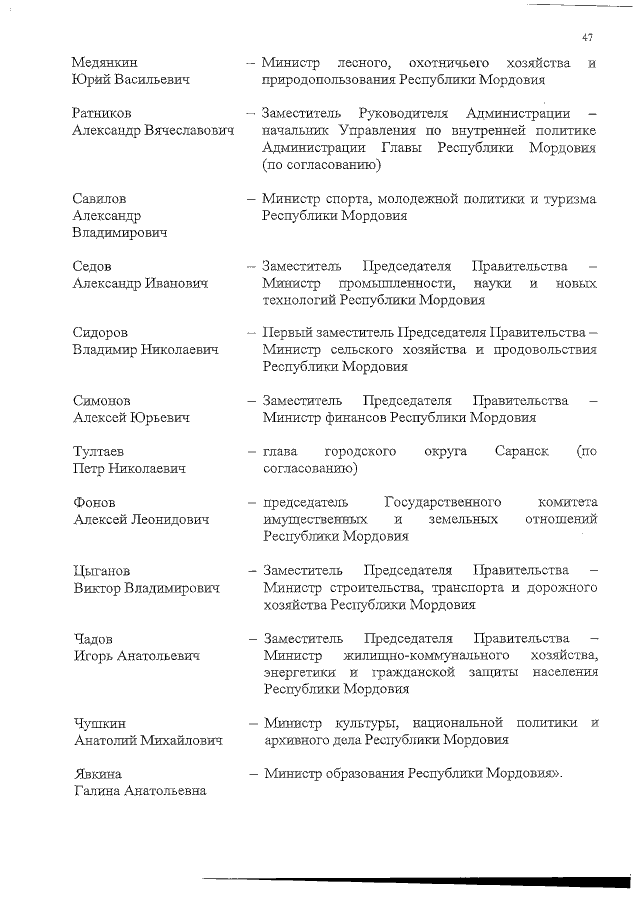 47

Медянкин Юрий Васильевич – Министр лесного, охотничьего хозяйства и природопользования Республики Мордовия

Ратников Александр Вячеславович – Заместитель Руководителя Администрации – начальник Управления по внутренней политике Администрации Главы Республики Мордовия (по согласованию)

Савилов Александр Владимирович – Министр спорта, молодежной политики и туризма Республики Мордовия

Седов Александр Иванович – Заместитель Председателя Правительства – Министр промышленности, науки и новых технологий Республики Мордовия

Сидоров Владимир Николаевич – Первый заместитель Председателя Правительства – Министр сельского хозяйства и продовольствия Республики Мордовия

Симонов Алексей Юрьевич – Заместитель Председателя Правительства – Министр финансов Республики Мордовия

Тултаев Петр Николаевич – глава городского округа Саранск (по согласованию)

Фонов Алексей Леонидович – председатель Государственного комитета имущественных и земельных отношений Республики Мордовия

Цыганов Виктор Владимирович – Заместитель Председателя Правительства – Министр строительства, транспорта и дорожного хозяйства Республики Мордовия

Чадов Игорь Анатольевич – Заместитель Председателя Правительства – Министр жилищно-коммунального хозяйства, энергетики и гражданской защиты населения Республики Мордовия

Чушкин Анатолий Михайлович – Министр культуры, национальной политики и архивного дела Республики Мордовия

Явкина Галина Анатольевна – Министр образования Республики Мордовия».